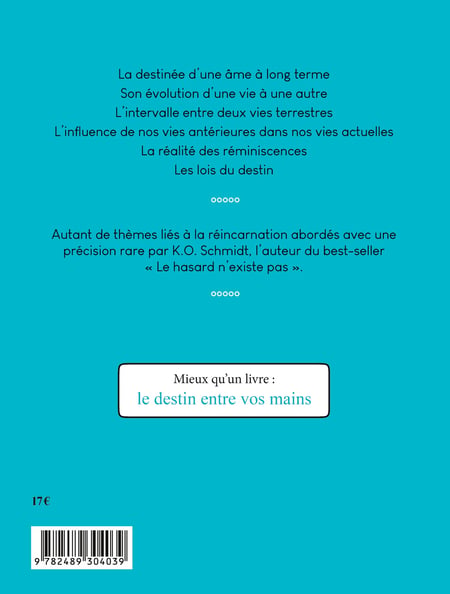 La destinée d'une âme à long terme
Son évolution d'une vie à une autre
L'intervalle entre deux vies terrestres
L'influence de nos vies antérieures dans nos vies actuelles
La réalité des réminiscences
Les lois du destin

ooooo

Autant de thèmes liés à la réincarnation abordés avec une précision rare par K.O. Schmidt, l'auteur du best-seller « Le hasard n'existe pas ».

ooooo

Mieux qu'un livre :
le destin entre vos mains

17€

9 782489 304039